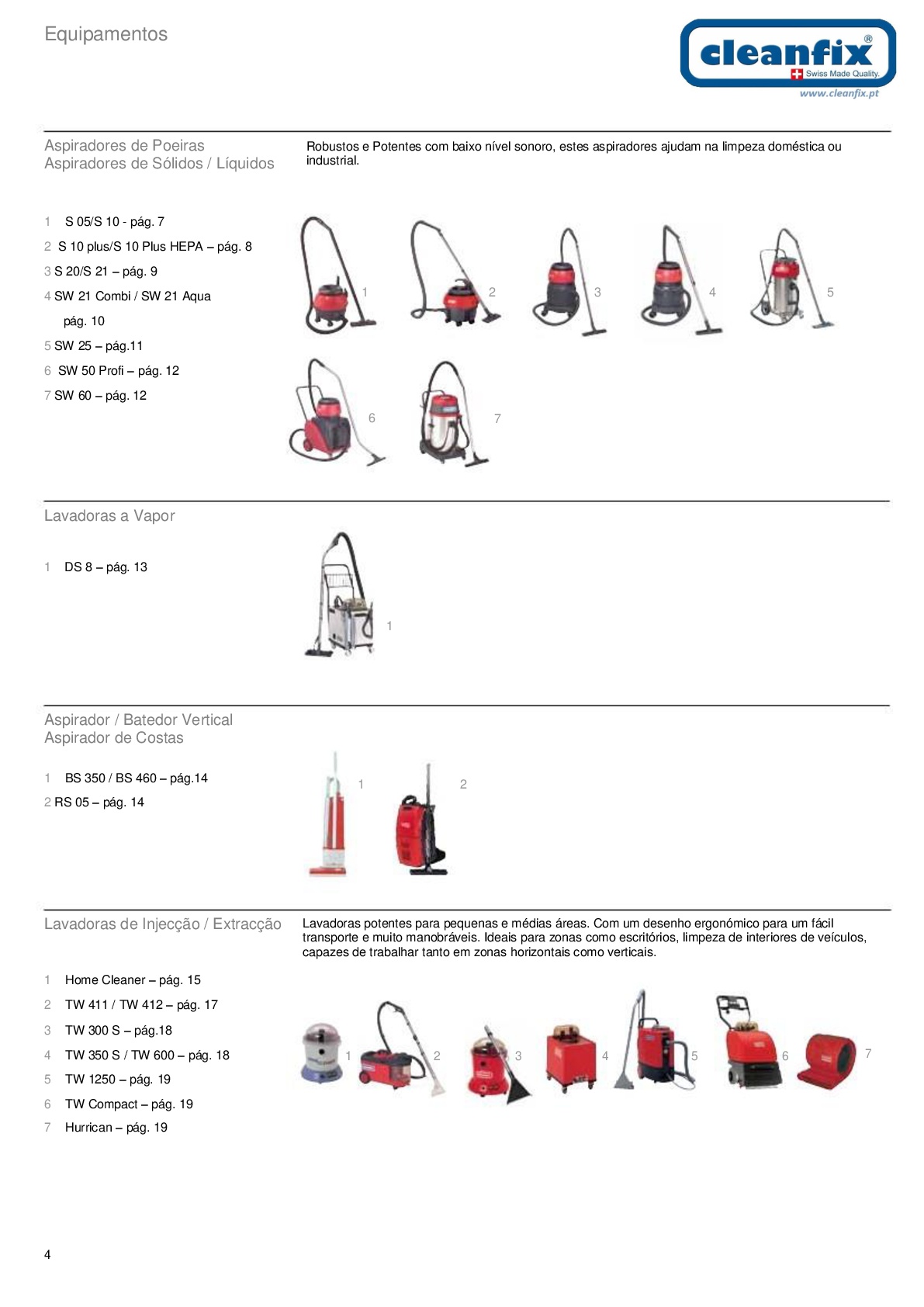 Equipamentos

cleanfix®
Swiss Made Quality.
www.cleanfix.pt

Aspiradores de Poeiras
Aspiradores de Sólidos / Líquidos

Robustos e Potentes com baixo nível sonoro, estes aspiradores ajudam na limpeza doméstica ou industrial.

1 S 05/S 10 - pág. 7
2 S 10 plus/S 10 Plus HEPA – pág. 8
3 S 20/S 21 – pág. 9
4 SW 21 Combi / SW 21 Aqua pág. 10
5 SW 25 – pág.11
6 SW 50 Profi – pág. 12
7 SW 60 – pág. 12

1 2 3 4 5 6 7

Lavadoras a Vapor

1 DS 8 – pág. 13

1

Aspirador / Batedor Vertical
Aspirador de Costas

1 BS 350 / BS 460 – pág.14
2 RS 05 – pág. 14

1 2

Lavadoras de Injecção / Extracção

Lavadoras potentes para pequenas e médias áreas. Com um desenho ergonómico para um fácil transporte e muito manobráveis. Ideais para zonas como escritórios, limpeza de interiores de veículos, capazes de trabalhar tanto em zonas horizontais como verticais.

1 Home Cleaner – pág. 15
2 TW 411 / TW 412 – pág. 17
3 TW 300 S – pág.18
4 TW 350 S / TW 600 – pág. 18
5 TW 1250 – pág. 19
6 TW Compact – pág. 19
7 Hurrican – pág. 19

1 2 3 4 5 6 7

4